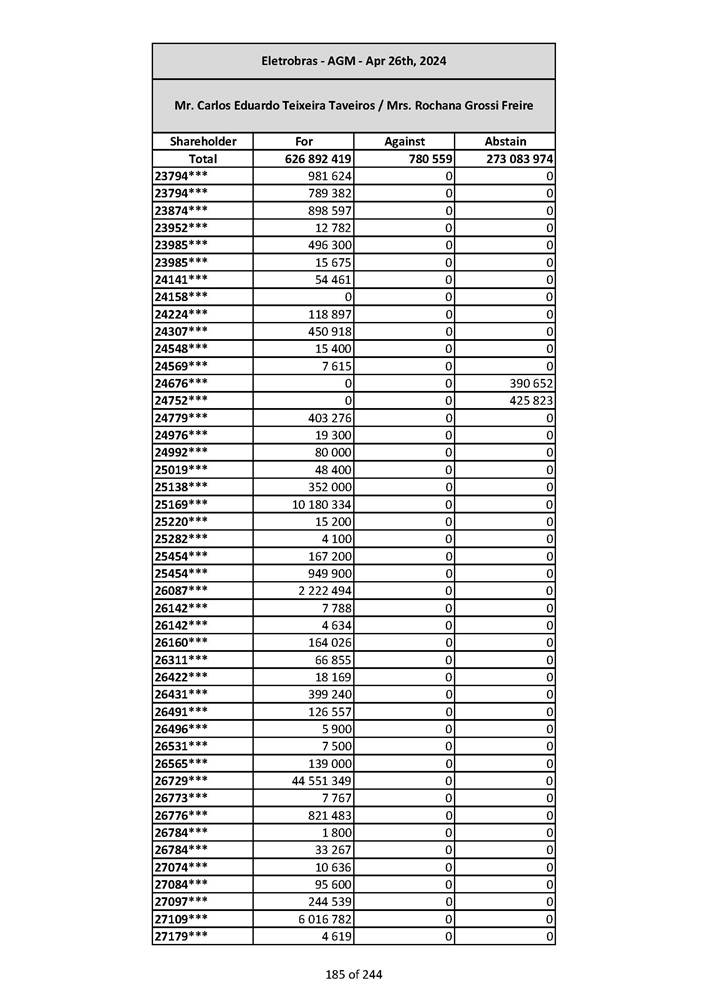 Eletrobras - AGM - Apr 26th, 2024

Mr. Carlos Eduardo Teixeira Taveiros / Mrs. Rochana Grossi Freire

| Shareholder | For | Against | Abstain |
|---|---|---|---|
| Total | 626 892 419 | 780 559 | 273 083 974 |
| 23794*** | 981 624 | 0 | 0 |
| 23794*** | 789 382 | 0 | 0 |
| 23874*** | 898 597 | 0 | 0 |
| 23952*** | 12 782 | 0 | 0 |
| 23985*** | 496 300 | 0 | 0 |
| 23985*** | 15 675 | 0 | 0 |
| 24141*** | 54 461 | 0 | 0 |
| 24158*** | 0 | 0 | 0 |
| 24224*** | 118 897 | 0 | 0 |
| 24307*** | 450 918 | 0 | 0 |
| 24548*** | 15 400 | 0 | 0 |
| 24569*** | 7 615 | 0 | 0 |
| 24676*** | 0 | 0 | 390 652 |
| 24752*** | 0 | 0 | 425 823 |
| 24779*** | 403 276 | 0 | 0 |
| 24976*** | 19 300 | 0 | 0 |
| 24992*** | 80 000 | 0 | 0 |
| 25019*** | 48 400 | 0 | 0 |
| 25138*** | 352 000 | 0 | 0 |
| 25169*** | 10 180 334 | 0 | 0 |
| 25220*** | 15 200 | 0 | 0 |
| 25282*** | 4 100 | 0 | 0 |
| 25454*** | 167 200 | 0 | 0 |
| 25454*** | 949 900 | 0 | 0 |
| 26087*** | 2 222 494 | 0 | 0 |
| 26142*** | 7 788 | 0 | 0 |
| 26142*** | 4 634 | 0 | 0 |
| 26160*** | 164 026 | 0 | 0 |
| 26311*** | 66 855 | 0 | 0 |
| 26422*** | 18 169 | 0 | 0 |
| 26431*** | 399 240 | 0 | 0 |
| 26491*** | 126 557 | 0 | 0 |
| 26496*** | 5 900 | 0 | 0 |
| 26531*** | 7 500 | 0 | 0 |
| 26565*** | 139 000 | 0 | 0 |
| 26729*** | 44 551 349 | 0 | 0 |
| 26773*** | 7 767 | 0 | 0 |
| 26776*** | 821 483 | 0 | 0 |
| 26784*** | 1 800 | 0 | 0 |
| 26784*** | 33 267 | 0 | 0 |
| 27074*** | 10 636 | 0 | 0 |
| 27084*** | 95 600 | 0 | 0 |
| 27097*** | 244 539 | 0 | 0 |
| 27109*** | 6 016 782 | 0 | 0 |
| 27179*** | 4 619 | 0 | 0 |

185 of 244